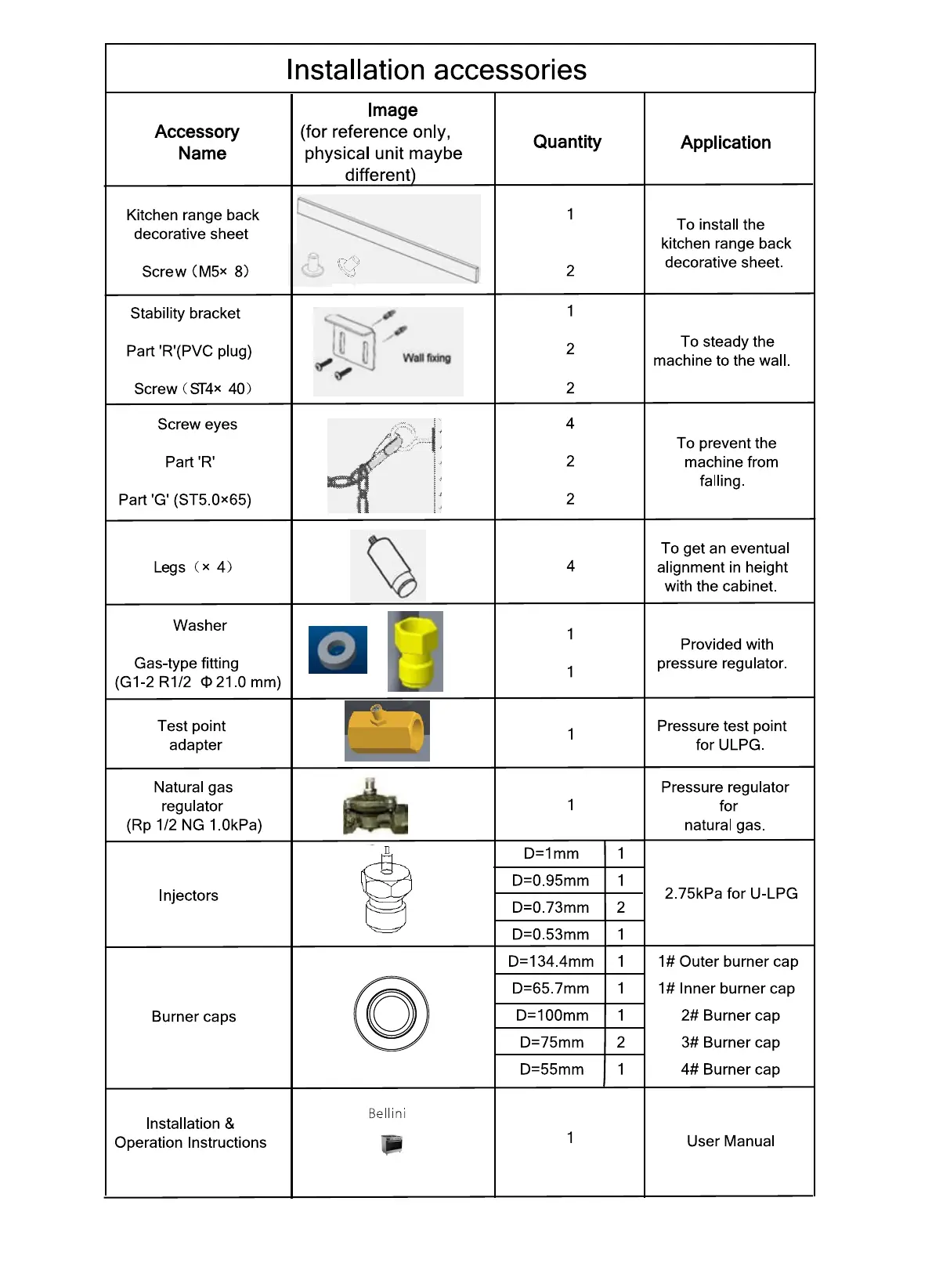 Installation accessories

| Accessory Name | Image (for reference only, physical unit maybe different) | Quantity | Application |
|---|---|---|---|
| Kitchen range back decorative sheet<br>Screw（M5× 8） | | 1<br>2 | To install the kitchen range back decorative sheet. |
| Stability bracket<br>Part 'R'(PVC plug)<br>Screw（ST4× 40） | Wall fixing | 1<br>2<br>2 | To steady the machine to the wall. |
| Screw eyes<br>Part 'R'<br>Part 'G' (ST5.0×65) | | 4<br>2<br>2 | To prevent the machine from falling. |
| Legs（× 4） | | 4 | To get an eventual alignment in height with the cabinet. |
| Washer<br>Gas-type fitting (G1-2 R1/2 Φ21.0 mm) | | 1<br>1 | Provided with pressure regulator. |
| Test point adapter | | 1 | Pressure test point for ULPG. |
| Natural gas regulator (Rp 1/2 NG 1.0kPa) | | 1 | Pressure regulator for natural gas. |
| Injectors | | D=1mm 1<br>D=0.95mm 1<br>D=0.73mm 2<br>D=0.53mm 1 | 2.75kPa for U-LPG |
| Burner caps | | D=134.4mm 1<br>D=65.7mm 1<br>D=100mm 1<br>D=75mm 2<br>D=55mm 1 | 1# Outer burner cap<br>1# Inner burner cap<br>2# Burner cap<br>3# Burner cap<br>4# Burner cap |
| Installation & Operation Instructions | Bellini | 1 | User Manual |